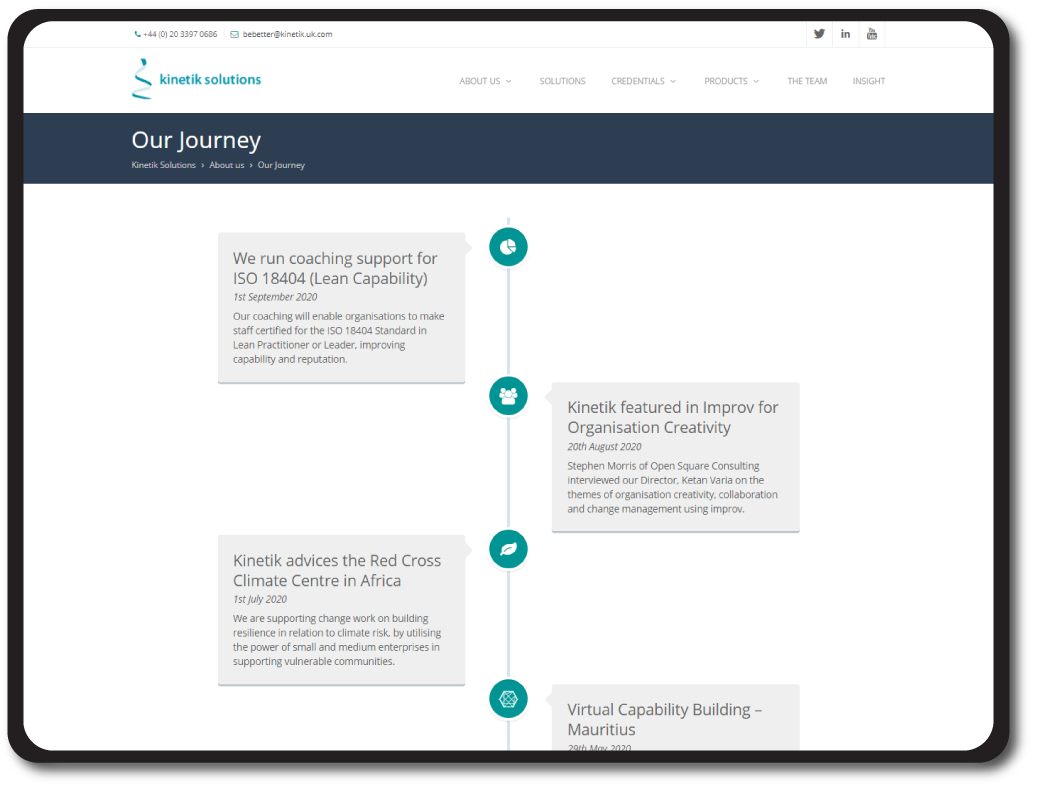 +44 (0) 20 3397 0686 bebetter@kinetik.uk.com

kinetik solutions

ABOUT US SOLUTIONS CREDENTIALS PRODUCTS THE TEAM INSIGHT

Our Journey

Kinetik Solutions › About us › Our Journey

We run coaching support for ISO 18404 (Lean Capability)

1st September 2020

Our coaching will enable organisations to make staff certified for the ISO 18404 Standard in Lean Practitioner or Leader, improving capability and reputation.

Kinetik featured in Improv for Organisation Creativity

20th August 2020

Stephen Morris of Open Square Consulting interviewed our Director, Ketan Varia on the themes of organisation creativity, collaboration and change management using improv.

Kinetik advices the Red Cross Climate Centre in Africa

1st July 2020

We are supporting change work on building resilience in relation to climate risk, by utilising the power of small and medium enterprises in supporting vulnerable communities.

Virtual Capability Building – Mauritius

29th May 2020